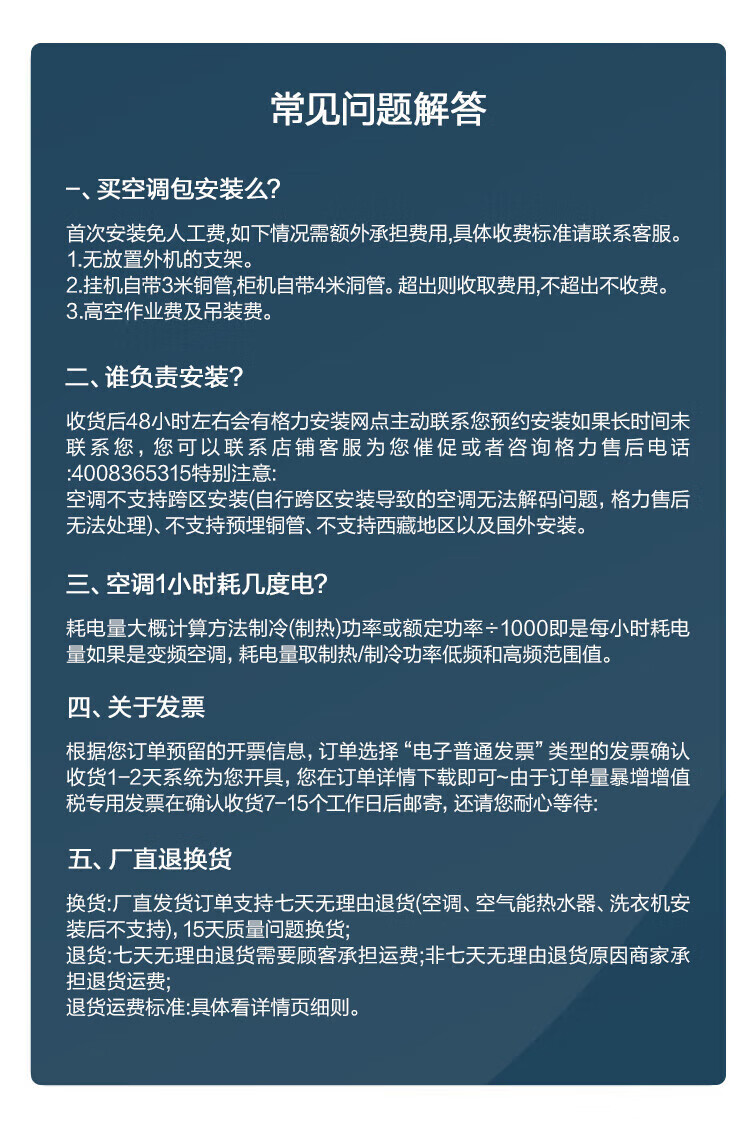 常见问题解答

一、买空调包安装么?

首次安装免人工费,如下情况需额外承担费用,具体收费标准请联系客服。
1.无放置外机的支架。
2.挂机自带3米铜管,柜机自带4米洞管。超出则收取费用,不超出不收费。
3.高空作业费及吊装费。

二、谁负责安装?

收货后48小时左右会有格力安装网点主动联系您预约安装如果长时间未联系您,您可以联系店铺客服为您催促或者咨询格力售后电话:4008365315特别注意:
空调不支持跨区安装(自行跨区安装导致的空调无法解码问题,格力售后无法处理)、不支持预埋铜管、不支持西藏地区以及国外安装。

三、空调1小时耗几度电?

耗电量大概计算方法制冷(制热)功率或额定功率÷1000即是每小时耗电量如果是变频空调,耗电量取制热/制冷功率低频和高频范围值。

四、关于发票

根据您订单预留的开票信息,订单选择“电子普通发票”类型的发票确认收货1-2天系统为您开具,您在订单详情下载即可~由于订单量暴增增值税专用发票在确认收货7-15个工作日后邮寄,还请您耐心等待:

五、厂直退换货

换货:厂直发货订单支持七天无理由退货(空调、空气能热水器、洗衣机安装后不支持),15天质量问题换货;
退货:七天无理由退货需要顾客承担运费;非七天无理由退货原因商家承担退货运费;
退货运费标准:具体看详情页细则。